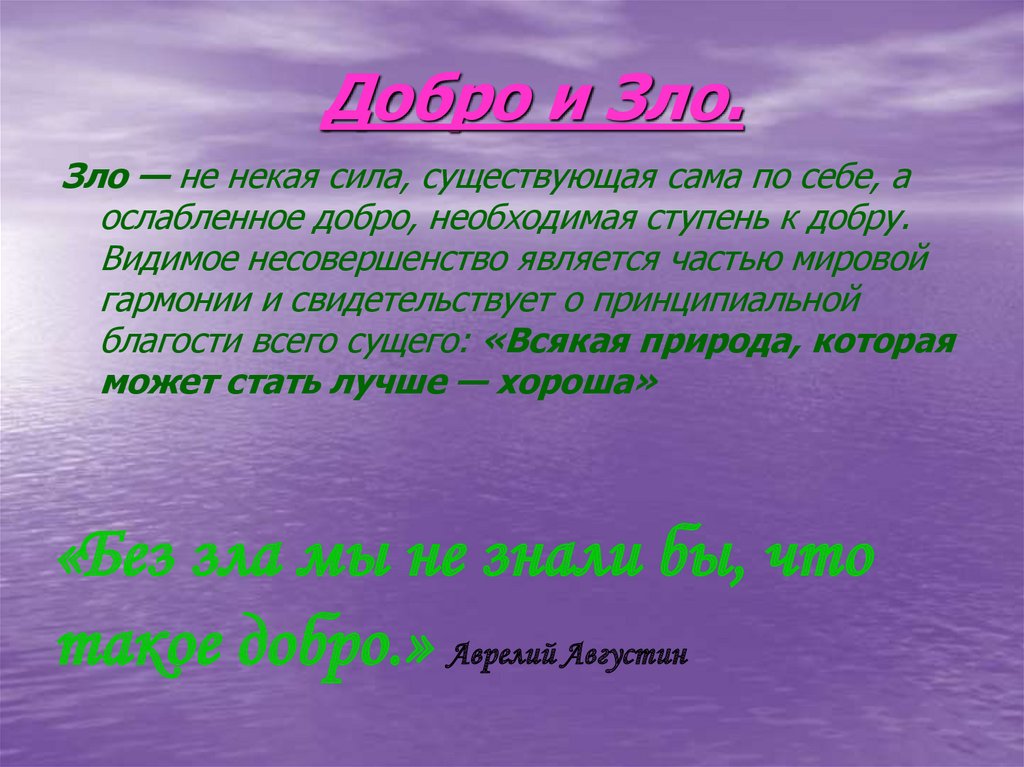 Добро и Зло.

Зло — не некая сила, существующая сама по себе, а ослабленное добро, необходимая ступень к добру. Видимое несовершенство является частью мировой гармонии и свидетельствует о принципиальной благости всего сущего: «Всякая природа, которая может стать лучше — хороша»

«Без зла мы не знали бы, что такое добро.» Аврелий Августин